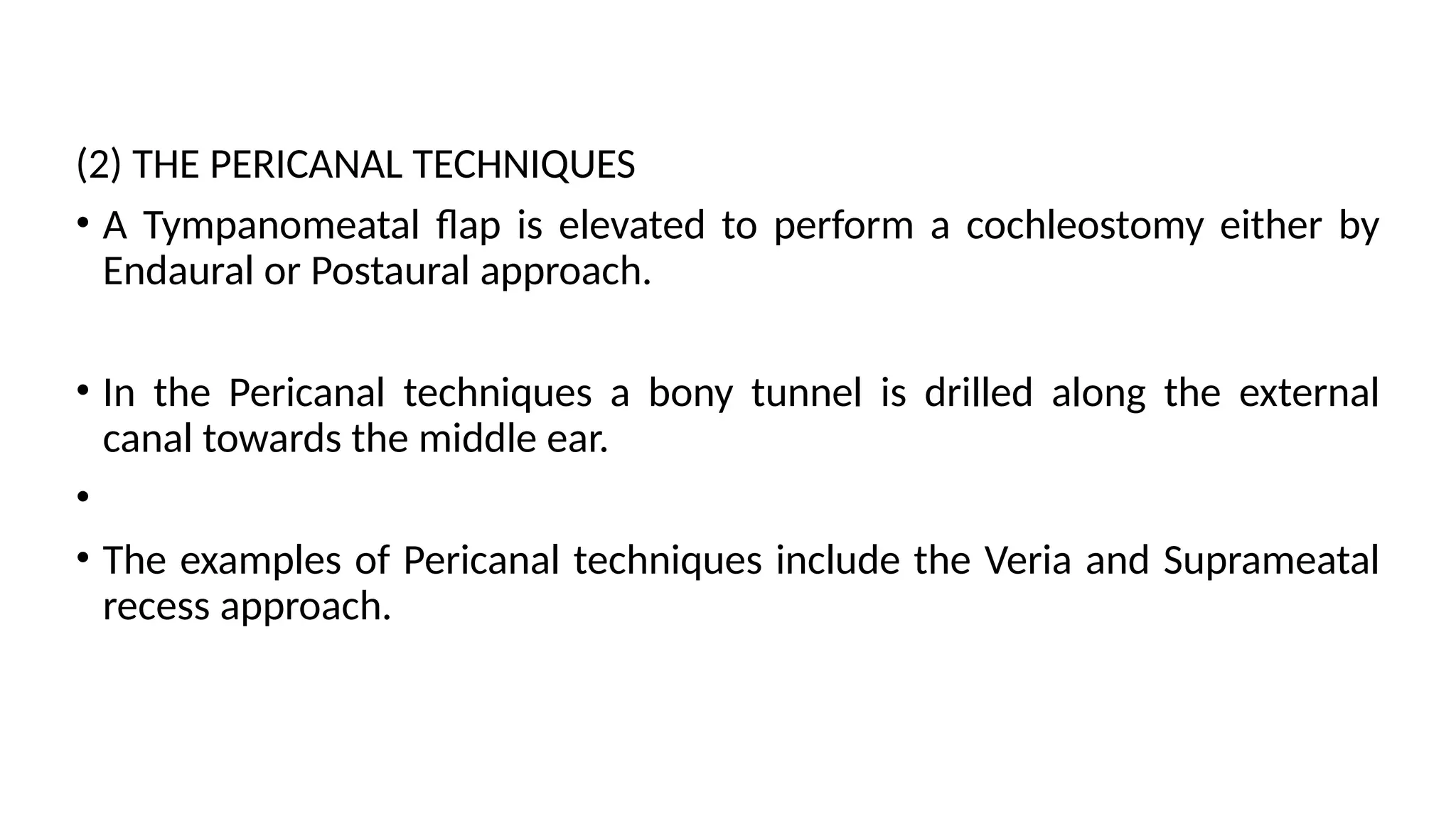 (2) THE PERICANAL TECHNIQUES

• A Tympanomeatal flap is elevated to perform a cochleostomy either by Endaural or Postaural approach.

• In the Pericanal techniques a bony tunnel is drilled along the external canal towards the middle ear.

•

• The examples of Pericanal techniques include the Veria and Suprameatal recess approach.